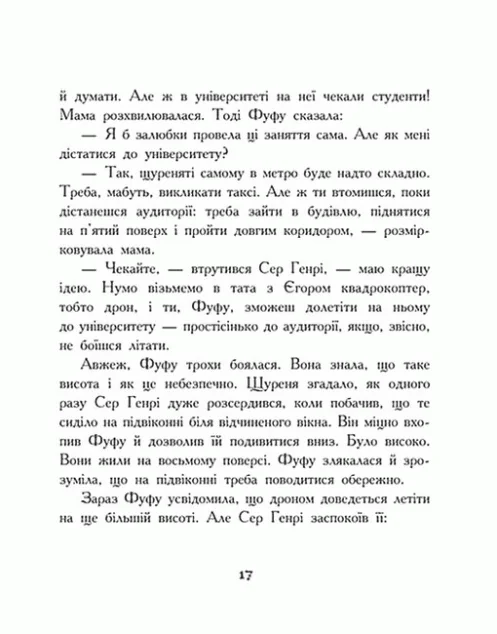 й думати. Але ж в університеті на неї чекали студенти! Мама розхвилювалася. Тоді Фуфу сказала:

— Я б залюбки провела ці заняття сама. Але як мені дістатися до університету?

— Так, щуреняті самому в метро буде надто складно. Треба, мабуть, викликати таксі. Але ж ти втомишся, поки дістанешся аудиторії: треба зайти в будівлю, піднятися на п'ятий поверх і пройти довгим коридором, — розмірковувала мама.

— Чекайте, — втрутився Сер Генрі, — маю кращу ідею. Нумо візьмемо в тата з Єгором квадрокоптер, тобто дрон, і ти, Фуфу, зможеш долетіти на ньому до університету — простісінько до аудиторії, якщо, звісно, не боїшся літати.

Авжеж, Фуфу трохи боялася. Вона знала, що таке висота і як це небезпечно. Щуреня згадало, як одного разу Сер Генрі дуже розсердився, коли побачив, що те сиділо на підвіконні біля відчиненого вікна. Він міцно вхопив Фуфу й дозволив їй подивитися вниз. Було високо. Вони жили на восьмому поверсі. Фуфу злякалася й зрозуміла, що на підвіконні треба поводитися обережно.

Зараз Фуфу усвідомила, що дроном доведеться летіти на ще більшій висоті. Але Сер Генрі заспокоїв її:

17